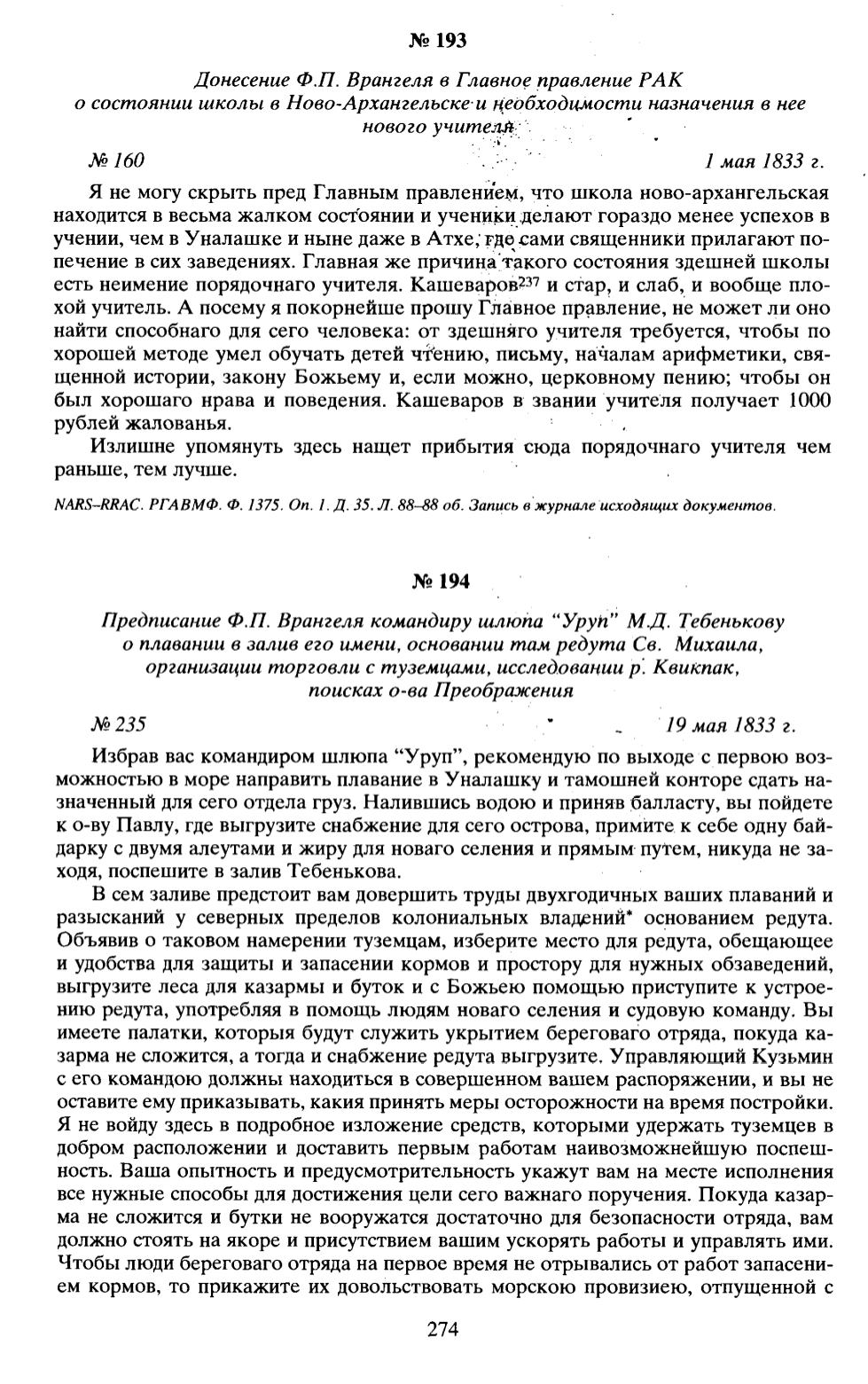 № 193

Донесение Ф.П. Врангеля в Главное правление РАК о состоянии школы в Ново-Архангельске и необходимости назначения в нее нового учителя

№ 160 1 мая 1833 г.

Я не могу скрыть пред Главным правлением, что школа ново-архангельская находится в весьма жалком состоянии и ученики делают гораздо менее успехов в учении, чем в Уналашке и ныне даже в Атхе, где сами священники прилагают попечение в сих заведениях. Главная же причина такого состояния здешней школы есть неимение порядочнаго учителя. Кашеваров$^{237}$ и стар, и слаб, и вообще плохой учитель. А посему я покорнейше прошу Главное правление, не может ли оно найти способнаго для сего человека: от здешняго учителя требуется, чтобы по хорошей методе умел обучать детей чтению, письму, началам арифметики, священной истории, закону Божьему и, если можно, церковному пению; чтобы он был хорошаго нрава и поведения. Кашеваров в звании учителя получает 1000 рублей жалованья.

Излишне упомянуть здесь нащет прибытия сюда порядочнаго учителя чем раньше, тем лучше.

NARS–RRAC. РГАВМФ. Ф. 1375. Оп. 1. Д. 35. Л. 88–88 об. Запись в журнале исходящих документов.

№ 194

Предписание Ф.П. Врангеля командиру шлюпа "Уруп" М.Д. Тебенькову о плавании в залив его имени, основании там редута Св. Михаила, организации торговли с туземцами, исследовании р. Квикпак, поисках о-ва Преображения

№ 235 19 мая 1833 г.

Избрав вас командиром шлюпа "Уруп", рекомендую по выходе с первою возможностью в море направить плавание в Уналашку и тамошней конторе сдать назначенный для сего отдела груз. Налившись водою и приняв балласту, вы пойдете к о-ву Павлу, где выгрузите снабжение для сего острова, примите к себе одну байдарку с двумя алеутами и жиру для новаго селения и прямым путем, никуда не заходя, поспешите в залив Тебенькова.

В сем заливе предстоит вам довершить труды двухгодичных ваших плаваний и разысканий у северных пределов колониальных владений* основанием редута. Объявив о таковом намерении туземцам, изберите место для редута, обещающее и удобства для защиты и запасении кормов и простору для нужных обзаведений, выгрузите леса для казармы и буток и с Божьею помощью приступите к устроению редута, употребляя в помощь людям новаго селения и судовую команду. Вы имеете палатки, которыя будут служить укрытием береговаго отряда, покуда казарма не сложится, а тогда и снабжение редута выгрузите. Управляющий Кузьмин с его командою должны находиться в совершенном вашем распоряжении, и вы не оставите ему приказывать, какия принять меры осторожности на время постройки. Я не войду здесь в подробное изложение средств, которыми удержать туземцев в добром расположении и доставить первым работам наивозможнейшую поспешность. Ваша опытность и предусмотрительность укажут вам на месте исполнения все нужные способы для достижения цели сего важнаго поручения. Покуда казарма не сложится и бутки не вооружатся достаточно для безопасности отряда, вам должно стоять на якоре и присутствием вашим ускорять работы и управлять ими. Чтобы люди береговаго отряда на первое время не отрывались от работ запасением кормов, то прикажите их довольствовать морскою провизиею, отпущенной с

274